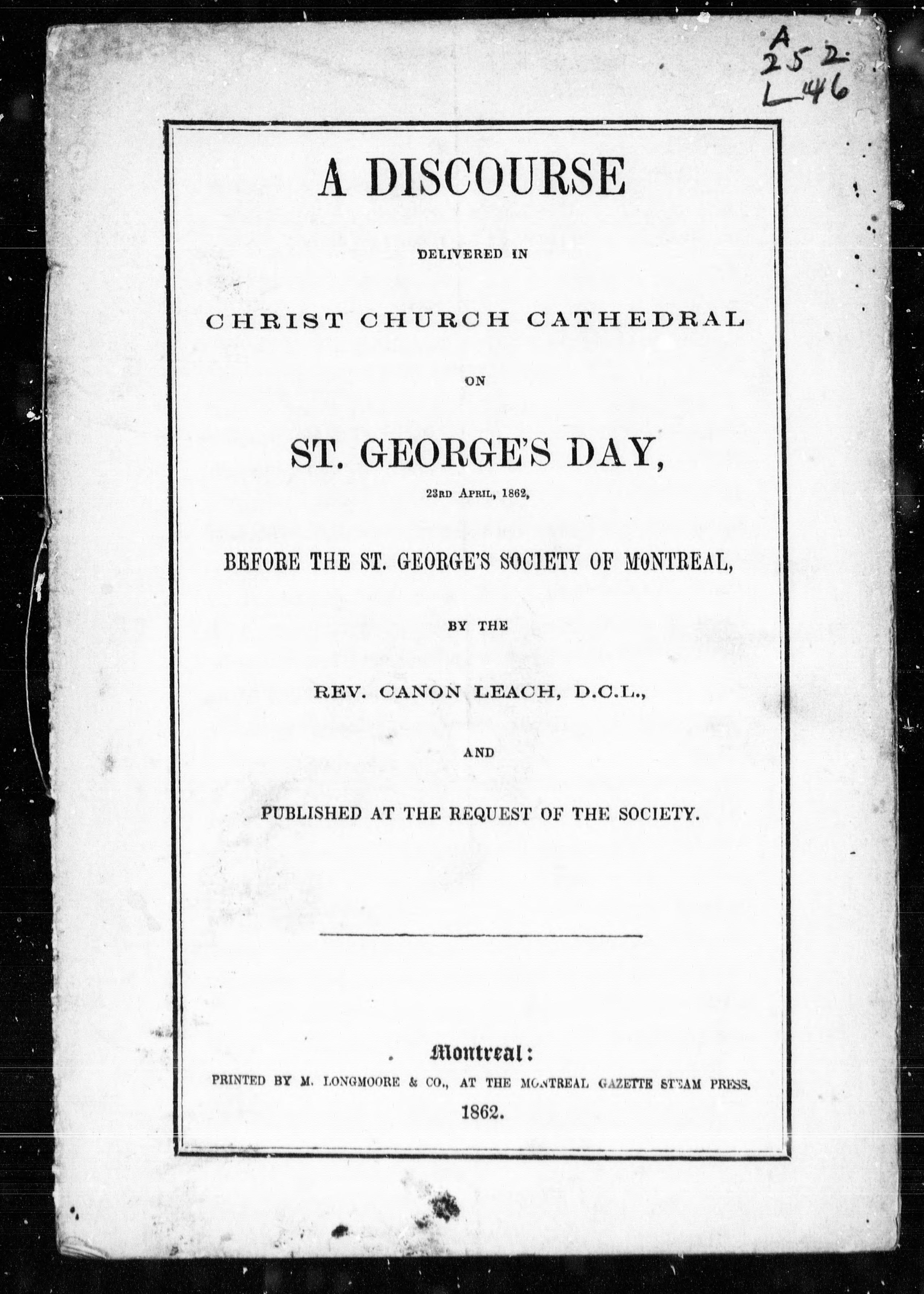 A
252
L46

A DISCOURSE

DELIVERED IN

CHRIST CHURCH CATHEDRAL

ON

ST. GEORGE'S DAY,

23RD APRIL, 1862,

BEFORE THE ST. GEORGE'S SOCIETY OF MONTREAL,

BY THE

REV. CANON LEACH, D.C.L.,

AND

PUBLISHED AT THE REQUEST OF THE SOCIETY.

Montreal:

PRINTED BY M. LONGMOORE & CO., AT THE MONTREAL GAZETTE STEAM PRESS.

1862.